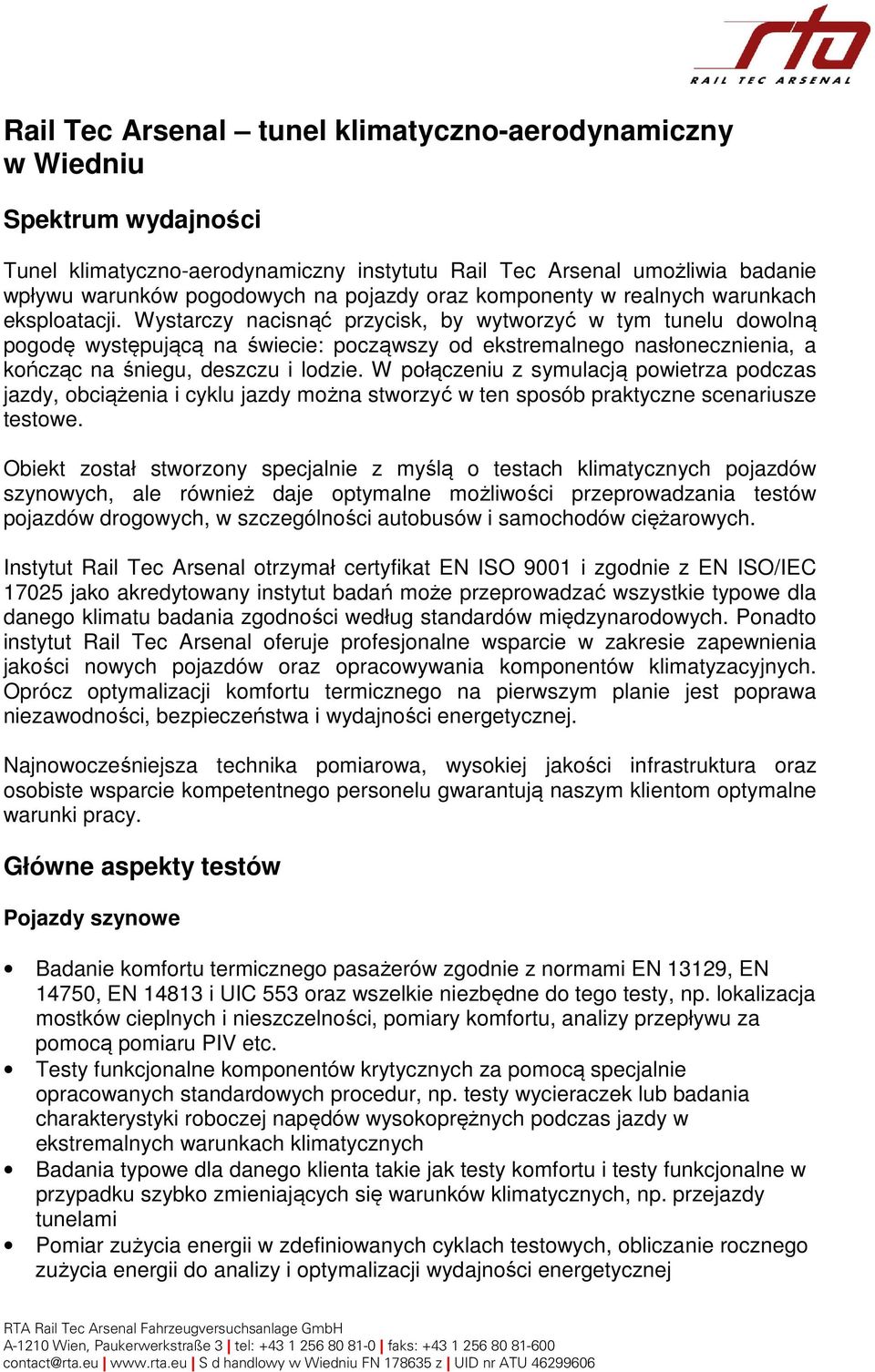 rta
RAIL TEC ARSENAL

Rail Tec Arsenal – tunel klimatyczno-aerodynamiczny w Wiedniu

Spektrum wydajności

Tunel klimatyczno-aerodynamiczny instytutu Rail Tec Arsenal umożliwia badanie wpływu warunków pogodowych na pojazdy oraz komponenty w realnych warunkach eksploatacji. Wystarczy nacisnąć przycisk, by wytworzyć w tym tunelu dowolną pogodę występującą na świecie: począwszy od ekstremalnego nasłonecznienia, a kończąc na śniegu, deszczu i lodzie. W połączeniu z symulacją powietrza podczas jazdy, obciążenia i cyklu jazdy można stworzyć w ten sposób praktyczne scenariusze testowe.

Obiekt został stworzony specjalnie z myślą o testach klimatycznych pojazdów szynowych, ale również daje optymalne możliwości przeprowadzania testów pojazdów drogowych, w szczególności autobusów i samochodów ciężarowych.

Instytut Rail Tec Arsenal otrzymał certyfikat EN ISO 9001 i zgodnie z EN ISO/IEC 17025 jako akredytowany instytut badań może przeprowadzać wszystkie typowe dla danego klimatu badania zgodności według standardów międzynarodowych. Ponadto instytut Rail Tec Arsenal oferuje profesjonalne wsparcie w zakresie zapewnienia jakości nowych pojazdów oraz opracowywania komponentów klimatyzacyjnych. Oprócz optymalizacji komfortu termicznego na pierwszym planie jest poprawa niezawodności, bezpieczeństwa i wydajności energetycznej.

Najnowocześniejsza technika pomiarowa, wysokiej jakości infrastruktura oraz osobiste wsparcie kompetentnego personelu gwarantują naszym klientom optymalne warunki pracy.

Główne aspekty testów

Pojazdy szynowe

• Badanie komfortu termicznego pasażerów zgodnie z normami EN 13129, EN 14750, EN 14813 i UIC 553 oraz wszelkie niezbędne do tego testy, np. lokalizacja mostków cieplnych i nieszczelności, pomiary komfortu, analizy przepływu za pomocą pomiaru PIV etc.
• Testy funkcjonalne komponentów krytycznych za pomocą specjalnie opracowanych standardowych procedur, np. testy wycieraczek lub badania charakterystyki roboczej napędów wysokoprężnych podczas jazdy w ekstremalnych warunkach klimatycznych
• Badania typowe dla danego klienta takie jak testy komfortu i testy funkcjonalne w przypadku szybko zmieniających się warunków klimatycznych, np. przejazdy tunelami
• Pomiar zużycia energii w zdefiniowanych cyklach testowych, obliczanie rocznego zużycia energii do analizy i optymalizacji wydajności energetycznej

RTA Rail Tec Arsenal Fahrzeugversuchsanlage GmbH
A-1210 Wien, Paukerwerkstraße 3 | tel: +43 1 256 80 81-0 | faks: +43 1 256 80 81-600
contact@rta.eu | www.rta.eu | S d handlowy w Wiedniu FN 178635 z | UID nr ATU 46299606